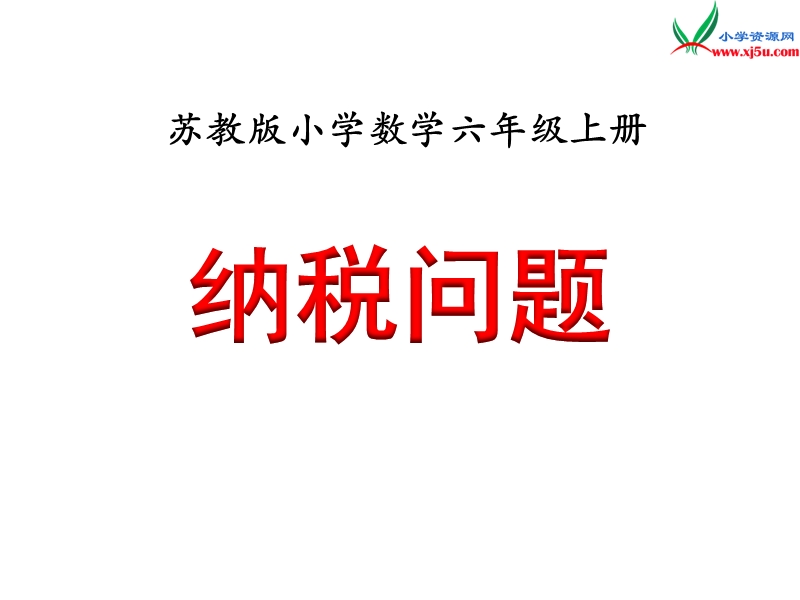 小学资源网
www.xj5u.com

苏教版小学数学六年级上册

纳税问题